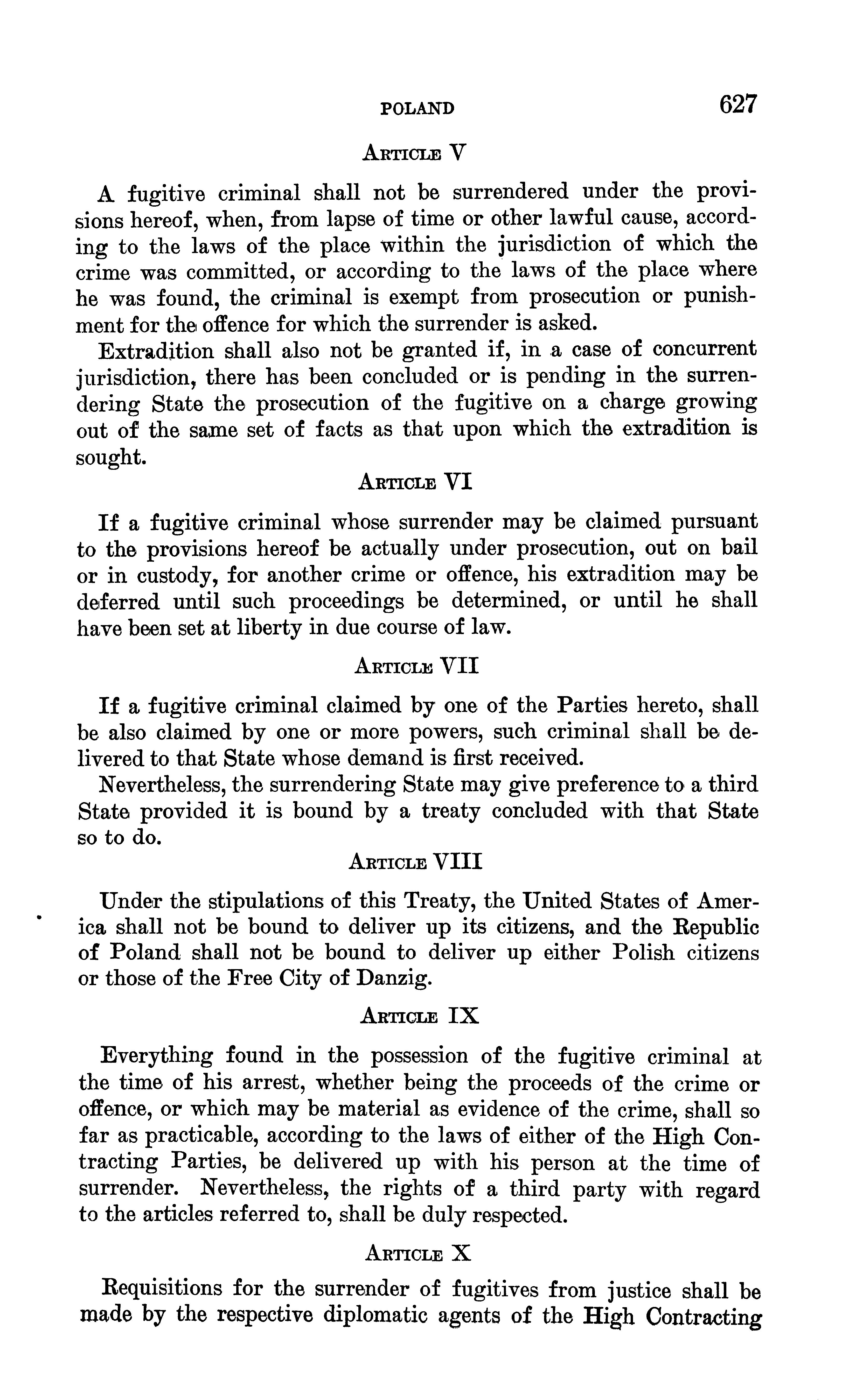 POLAND 627

ARTICLE V

A fugitive criminal shall not be surrendered under the provisions hereof, when, from lapse of time or other lawful cause, according to the laws of the place within the jurisdiction of which the crime was committed, or according to the laws of the place where he was found, the criminal is exempt from prosecution or punishment for the offence for which the surrender is asked.

Extradition shall also not be granted if, in a case of concurrent jurisdiction, there has been concluded or is pending in the surrendering State the prosecution of the fugitive on a charge growing out of the same set of facts as that upon which the extradition is sought.

ARTICLE VI

If a fugitive criminal whose surrender may be claimed pursuant to the provisions hereof be actually under prosecution, out on bail or in custody, for another crime or offence, his extradition may be deferred until such proceedings be determined, or until he shall have been set at liberty in due course of law.

ARTICLE VII

If a fugitive criminal claimed by one of the Parties hereto, shall be also claimed by one or more powers, such criminal shall be delivered to that State whose demand is first received.

Nevertheless, the surrendering State may give preference to a third State provided it is bound by a treaty concluded with that State so to do.

ARTICLE VIII

Under the stipulations of this Treaty, the United States of America shall not be bound to deliver up its citizens, and the Republic of Poland shall not be bound to deliver up either Polish citizens or those of the Free City of Danzig.

ARTICLE IX

Everything found in the possession of the fugitive criminal at the time of his arrest, whether being the proceeds of the crime or offence, or which may be material as evidence of the crime, shall so far as practicable, according to the laws of either of the High Contracting Parties, be delivered up with his person at the time of surrender. Nevertheless, the rights of a third party with regard to the articles referred to, shall be duly respected.

ARTICLE X

Requisitions for the surrender of fugitives from justice shall be made by the respective diplomatic agents of the High Contracting